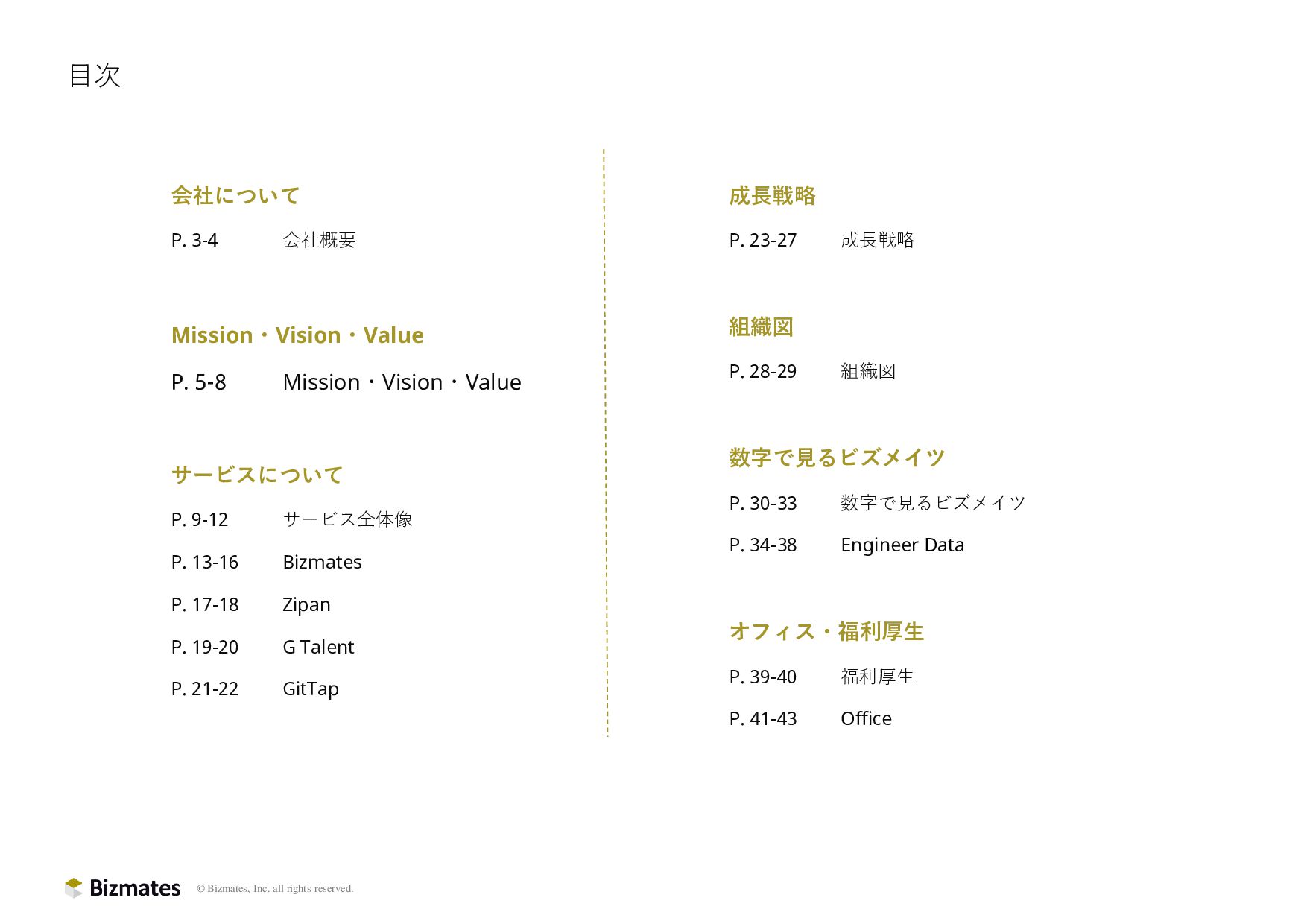 目次

会社について

P. 3-4 会社概要

Mission・Vision・Value

P. 5-8 Mission・Vision・Value

サービスについて

P. 9-12 サービス全体像

P. 13-16 Bizmates

P. 17-18 Zipan

P. 19-20 G Talent

P. 21-22 GitTap

成長戦略

P. 23-27 成長戦略

組織図

P. 28-29 組織図

数字で見るビズメイツ

P. 30-33 数字で見るビズメイツ

P. 34-38 Engineer Data

オフィス・福利厚生

P. 39-40 福利厚生

P. 41-43 Office

Bizmates © Bizmates, Inc. all rights reserved.